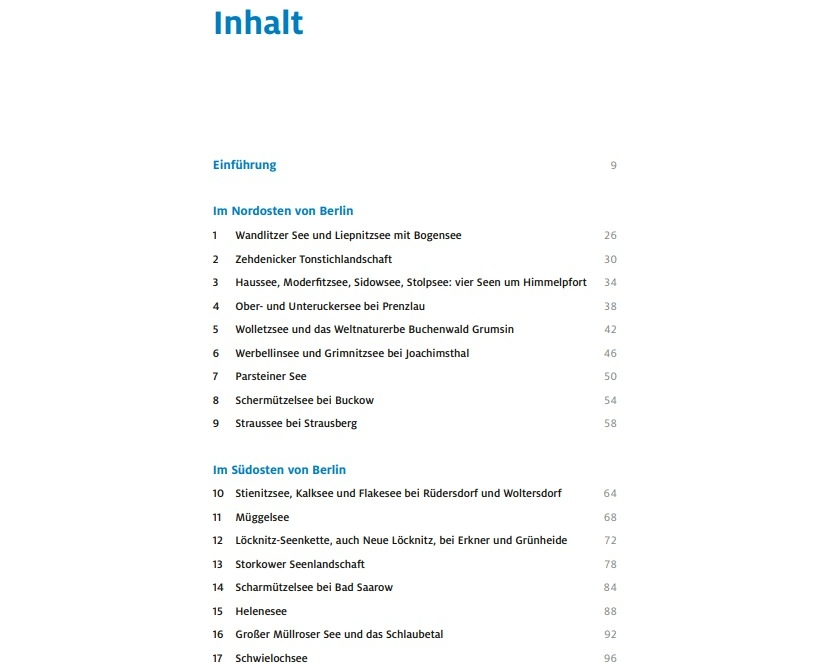 Inhalt

Einführung 9

Im Nordosten von Berlin

1 Wandlitzer See und Liepnitzsee mit Bogensee 26
2 Zehdenicker Tonstichlandschaft 30
3 Haussee, Moderfitzsee, Sidowsee, Stolpsee: vier Seen um Himmelpfort 34
4 Ober- und Unteruckersee bei Prenzlau 38
5 Wolletzsee und das Weltnaturerbe Buchenwald Grumsin 42
6 Werbellinsee und Grimnitzsee bei Joachimsthal 46
7 Parsteiner See 50
8 Schermützelsee bei Buckow 54
9 Straussee bei Strausberg 58

Im Südosten von Berlin

10 Stienitzsee, Kalksee und Flakesee bei Rüdersdorf und Woltersdorf 64
11 Müggelsee 68
12 Löcknitz-Seenkette, auch Neue Löcknitz, bei Erkner und Grünheide 72
13 Storkower Seenlandschaft 78
14 Scharmützelsee bei Bad Saarow 84
15 Helenesee 88
16 Großer Müllroser See und das Schlaubetal 92
17 Schwielochsee 96